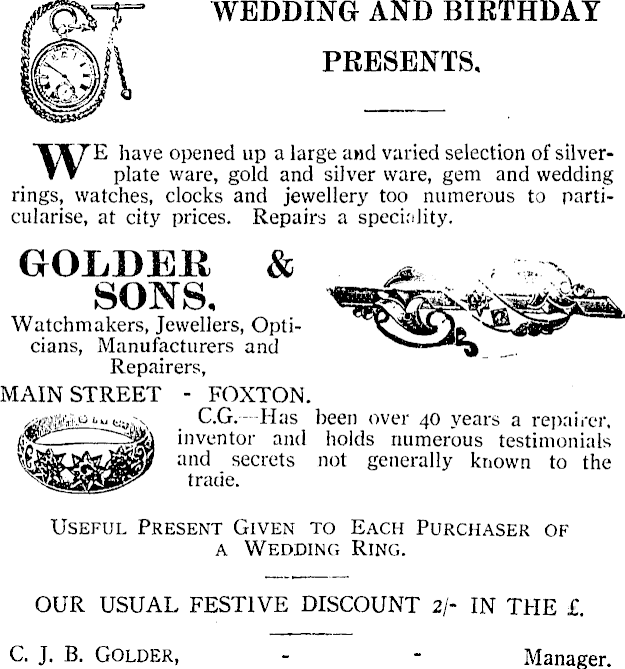 WEDDING AND BIRTHDAY PRESENTS.

WE have opened up a large and varied selection of silverplate ware, gold and silver ware, gem and wedding rings, watches, clocks and jewellery too numerous to particularise, at city prices. Repairs a speciality.

GOLDER & SONS,

Watchmakers, Jewellers, Opticians, Manufacturers and Repairers,

MAIN STREET - FOXTON.

C.G.—Has been over 40 years a repairer, inventor and holds numerous testimonials and secrets not generally known to the trade.

USEFUL PRESENT GIVEN TO EACH PURCHASER OF A WEDDING RING.

OUR USUAL FESTIVE DISCOUNT 2/- IN THE £.

C. J. B. GOLDER, - - Manager.